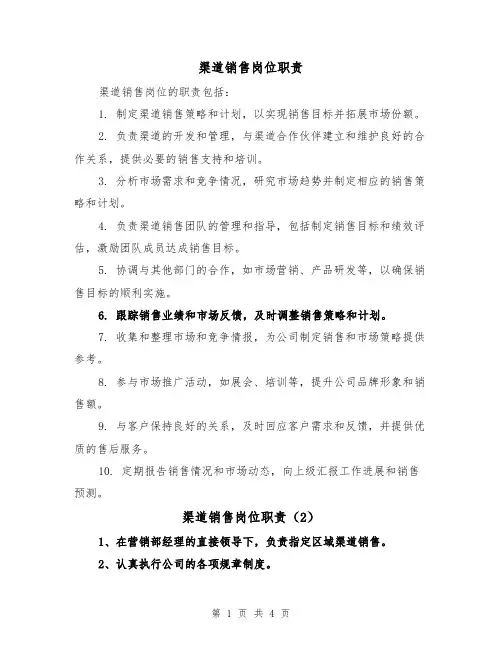 渠道销售岗位职责

渠道销售岗位的职责包括：

1. 制定渠道销售策略和计划，以实现销售目标并拓展市场份额。

2. 负责渠道的开发和管理，与渠道合作伙伴建立和维护良好的合作关系，提供必要的销售支持和培训。

3. 分析市场需求和竞争情况，研究市场趋势并制定相应的销售策略和计划。

4. 负责渠道销售团队的管理和指导，包括制定销售目标和绩效评估，激励团队成员达成销售目标。

5. 协调与其他部门的合作，如市场营销、产品研发等，以确保销售目标的顺利实施。

6. 跟踪销售业绩和市场反馈，及时调整销售策略和计划。

7. 收集和整理市场和竞争情报，为公司制定销售和市场策略提供参考。

8. 参与市场推广活动，如展会、培训等，提升公司品牌形象和销售额。

9. 与客户保持良好的关系，及时回应客户需求和反馈，并提供优质的售后服务。

10. 定期报告销售情况和市场动态，向上级汇报工作进展和销售预测。

渠道销售岗位职责（2）

1、在营销部经理的直接领导下，负责指定区域渠道销售。

2、认真执行公司的各项规章制度。

第 1 页 共 4 页